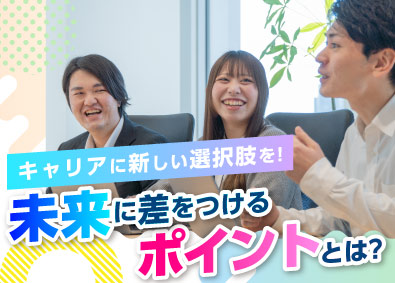 キャリアに新しい選択肢を!

未来に差をつけるポイントとは?